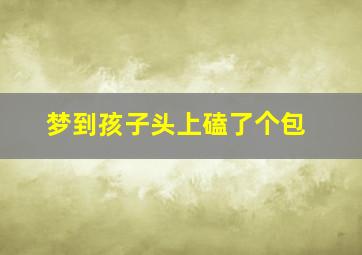 梦到孩子头上磕了个包